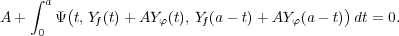 $A + \int_0^a \Psi\big(t,\, Y_f(t) + AY_\varphi(t),\, Y_f(a-t) + AY_\varphi(a-t)\big)\, dt = 0.$